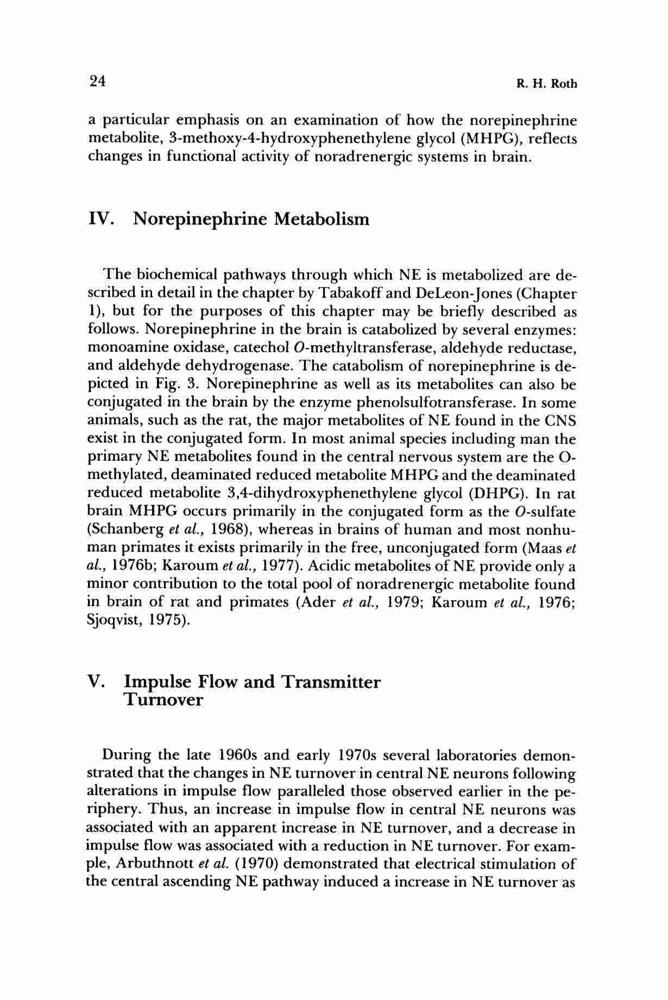 24

R. H. Roth

a particular emphasis on an examination of how the norepinephrine metabolite, 3-methoxy-4-hydroxyphenethylene glycol (MHPG), reflects changes in functional activity of noradrenergic systems in brain.

IV. Norepinephrine Metabolism

The biochemical pathways through which NE is metabolized are described in detail in the chapter by Tabakoff and DeLeon-Jones (Chapter 1), but for the purposes of this chapter may be briefly described as follows. Norepinephrine in the brain is catabolized by several enzymes: monoamine oxidase, catechol O-methyltransferase, aldehyde reductase, and aldehyde dehydrogenase. The catabolism of norepinephrine is depicted in Fig. 3. Norepinephrine as well as its metabolites can also be conjugated in the brain by the enzyme phenolsulfotransferase. In some animals, such as the rat, the major metabolites of NE found in the CNS exist in the conjugated form. In most animal species including man the primary NE metabolites found in the central nervous system are the O-methylated, deaminated reduced metabolite MHPG and the deaminated reduced metabolite 3,4-dihydroxyphenethylene glycol (DHPG). In rat brain MHPG occurs primarily in the conjugated form as the O-sulfate (Schanberg et al., 1968), whereas in brains of human and most nonhuman primates it exists primarily in the free, unconjugated form (Maas et al., 1976b; Karoum et al., 1977). Acidic metabolites of NE provide only a minor contribution to the total pool of noradrenergic metabolite found in brain of rat and primates (Ader et al., 1979; Karoum et al., 1976; Sjoqvist, 1975).

V. Impulse Flow and Transmitter Turnover

During the late 1960s and early 1970s several laboratories demonstrated that the changes in NE turnover in central NE neurons following alterations in impulse flow paralleled those observed earlier in the periphery. Thus, an increase in impulse flow in central NE neurons was associated with an apparent increase in NE turnover, and a decrease in impulse flow was associated with a reduction in NE turnover. For example, Arbuthnott et al. (1970) demonstrated that electrical stimulation of the central ascending NE pathway induced a increase in NE turnover as